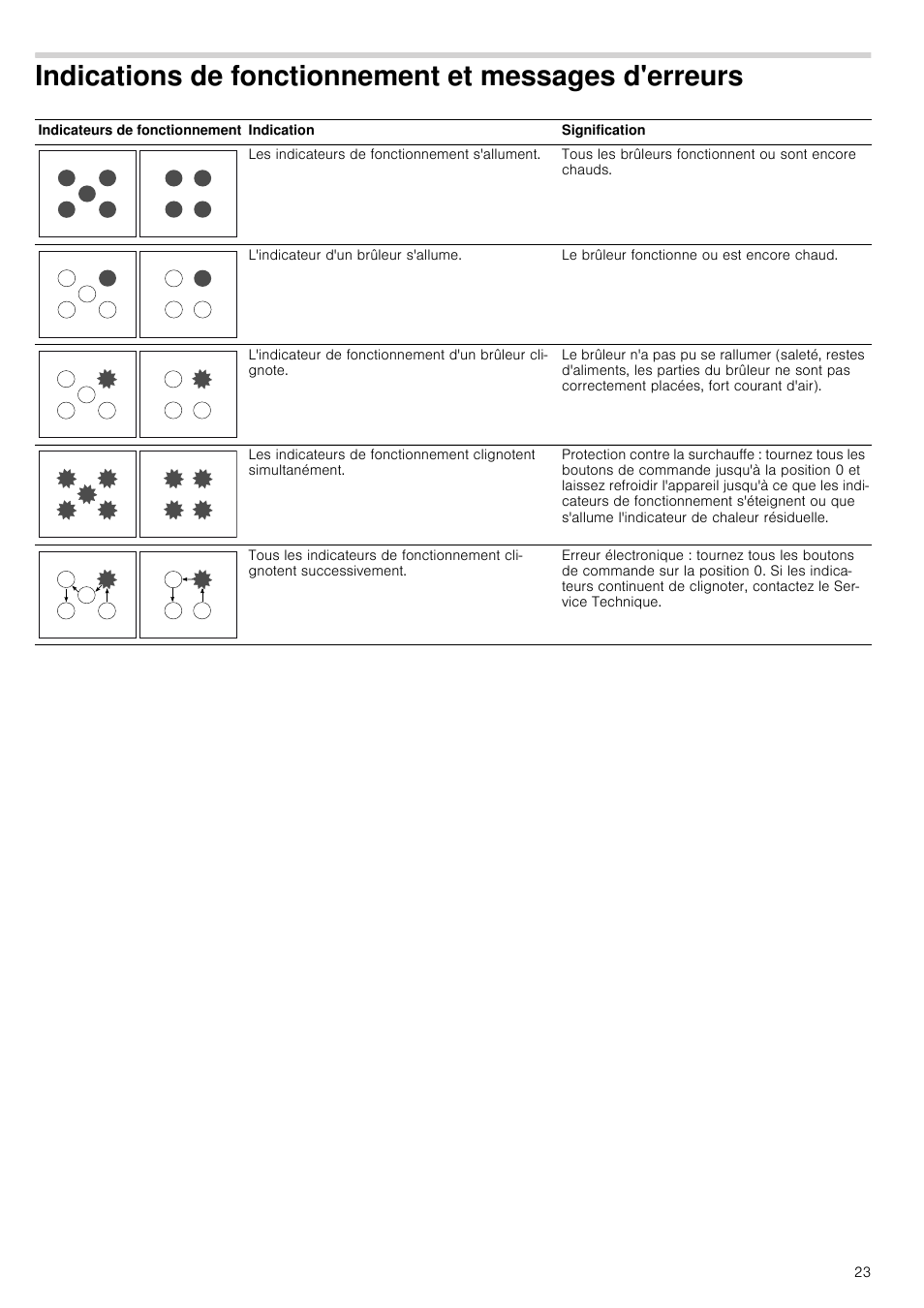 Indications de fonctionnement et messages d'erreurs

| Indicateurs de fonctionnement | Indication | Signification |
|---|---|---|
| | Les indicateurs de fonctionnement s'allument. | Tous les brûleurs fonctionnent ou sont encore chauds. |
| | L'indicateur d'un brûleur s'allume. | Le brûleur fonctionne ou est encore chaud. |
| | L'indicateur de fonctionnement d'un brûleur clignote. | Le brûleur n'a pas pu se rallumer (saleté, restes d'aliments, les parties du brûleur ne sont pas correctement placées, fort courant d'air). |
| | Les indicateurs de fonctionnement clignotent simultanément. | Protection contre la surchauffe : tournez tous les boutons de commande jusqu'à la position 0 et laissez refroidir l'appareil jusqu'à ce que les indicateurs de fonctionnement s'éteignent ou que s'allume l'indicateur de chaleur résiduelle. |
| | Tous les indicateurs de fonctionnement clignotent successivement. | Erreur électronique : tournez tous les boutons de commande sur la position 0. Si les indicateurs continuent de clignoter, contactez le Service Technique. |

23